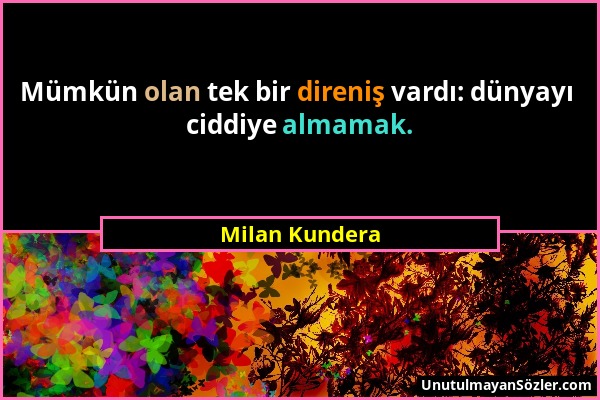 Mümkün olan tek bir direniş vardı: dünyayı ciddiye almamak.

Milan Kundera

UnutulmayanSözler.com